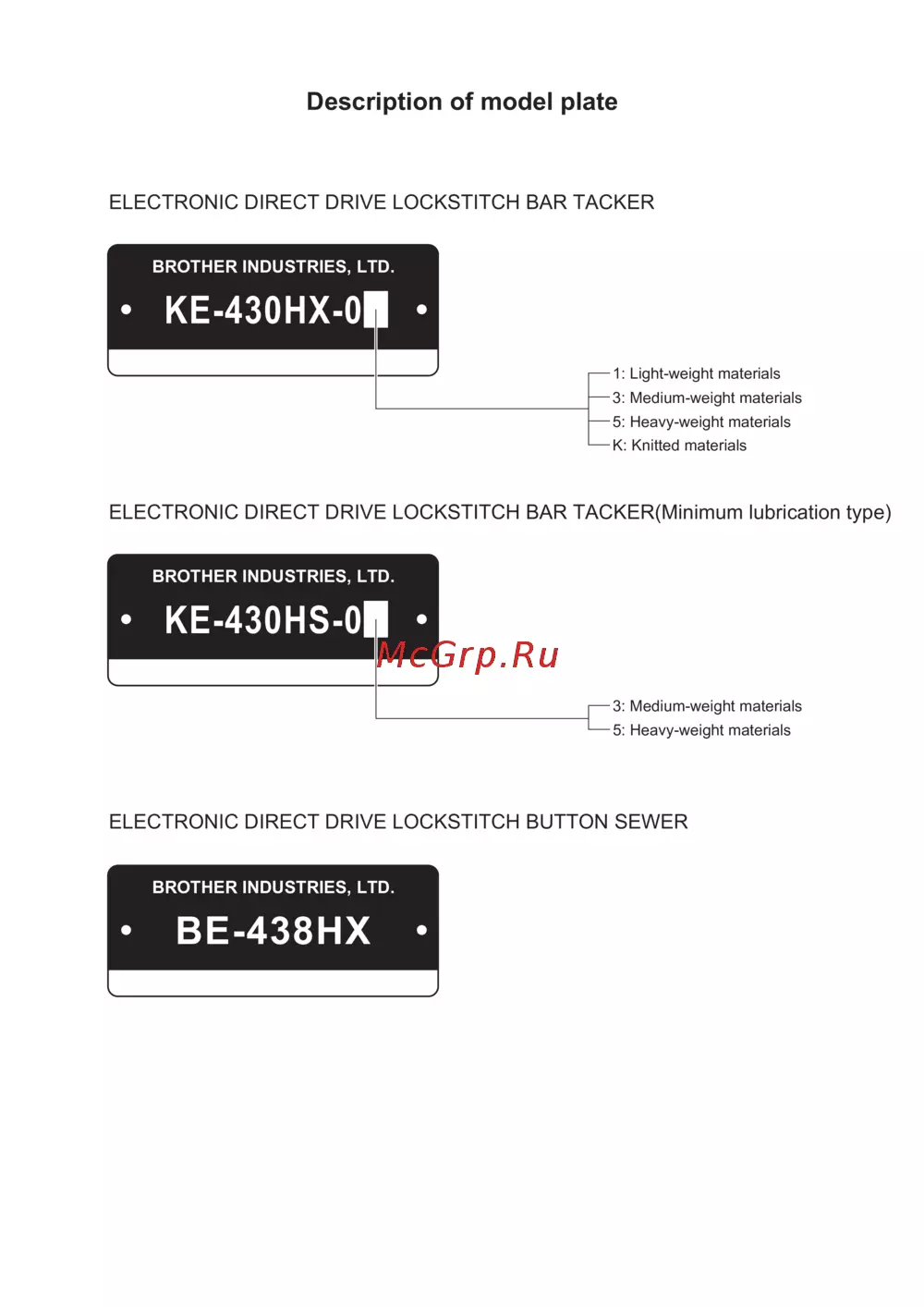 Description of model plate

ELECTRONIC DIRECT DRIVE LOCKSTITCH BAR TACKER

BROTHER INDUSTRIES, LTD.

KE-430HX-0

1: Light-weight materials
3: Medium-weight materials
5: Heavy-weight materials
K: Knitted materials

ELECTRONIC DIRECT DRIVE LOCKSTITCH BAR TACKER(Minimum lubrication type)

BROTHER INDUSTRIES, LTD.

KE-430HS-0

McGrp.Ru

3: Medium-weight materials
5: Heavy-weight materials

ELECTRONIC DIRECT DRIVE LOCKSTITCH BUTTON SEWER

BROTHER INDUSTRIES, LTD.

BE-438HX